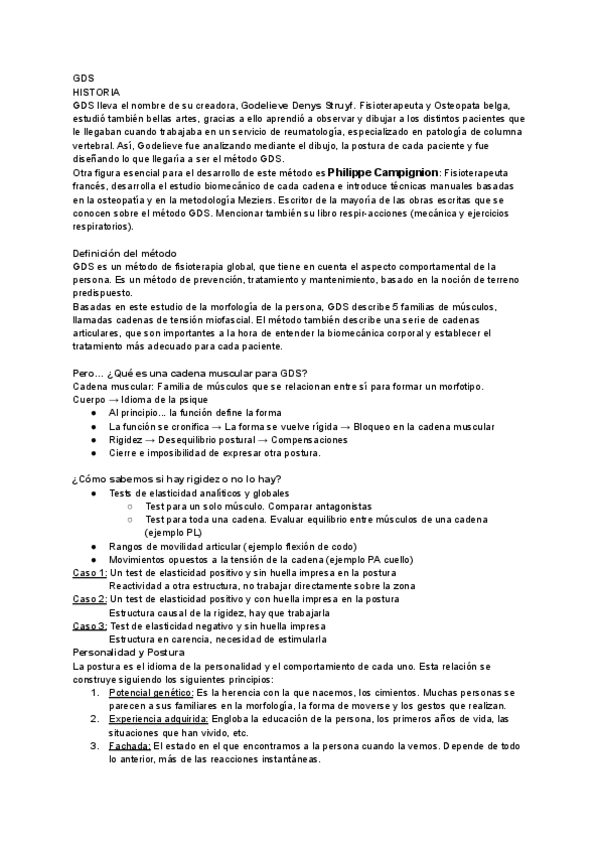 GDS
HISTORIA
GDS lleva el nombre de su creadora, Godelieve Denys Struyf. Fisioterapeuta y Osteopata belga, estudió también bellas artes, gracias a ello aprendió a observar y dibujar a los distintos pacientes que le llegaban cuando trabajaba en un servicio de reumatología, especializado en patología de columna vertebral. Así, Godelieve fue analizando mediante el dibujo, la postura de cada paciente y fue diseñando lo que llegaría a ser el método GDS.
Otra figura esencial para el desarrollo de este método es Philippe Campignion: Fisioterapeuta francés, desarrolla el estudio biomecánico de cada cadena e introduce técnicas manuales basadas en la osteopatía y en la metodología Meziers. Escritor de la mayoría de las obras escritas que se conocen sobre el método GDS. Mencionar también su libro respir-acciones (mecánica y ejercicios respiratorios).

Definición del método
GDS es un método de fisioterapia global, que tiene en cuenta el aspecto comportamental de la persona. Es un método de prevención, tratamiento y mantenimiento, basado en la noción de terreno predispuesto.
Basadas en este estudio de la morfología de la persona, GDS describe 5 familias de músculos, llamadas cadenas de tensión miofascial. El método también describe una serie de cadenas articulares, que son importantes a la hora de entender la biomecánica corporal y establecer el tratamiento más adecuado para cada paciente.

Pero... ¿Qué es una cadena muscular para GDS?
Cadena muscular: Familia de músculos que se relacionan entre sí para formar un morfotipo.
Cuerpo → Idioma de la psique
● Al principio... la función define la forma
● La función se cronifica → La forma se vuelve rígida → Bloqueo en la cadena muscular
● Rigidez → Desequilibrio postural → Compensaciones
● Cierre e imposibilidad de expresar otra postura.

¿Cómo sabemos si hay rigidez o no lo hay?
● Tests de elasticidad analíticos y globales
○ Test para un solo músculo. Comparar antagonistas
○ Test para toda una cadena. Evaluar equilibrio entre músculos de una cadena (ejemplo PL)
● Rangos de movilidad articular (ejemplo flexión de codo)
● Movimientos opuestos a la tensión de la cadena (ejemplo PA cuello)
Caso 1: Un test de elasticidad positivo y sin huella impresa en la postura
Reactividad a otra estructura, no trabajar directamente sobre la zona
Caso 2: Un test de elasticidad positivo y con huella impresa en la postura
Estructura causal de la rigidez, hay que trabajarla
Caso 3: Test de elasticidad negativo y sin huella impresa
Estructura en carencia, necesidad de estimularla
Personalidad y Postura
La postura es el idioma de la personalidad y el comportamiento de cada uno. Esta relación se construye siguiendo los siguientes principios:
1. Potencial genético: Es la herencia con la que nacemos, los cimientos. Muchas personas se parecen a sus familiares en la morfología, la forma de moverse y los gestos que realizan.
2. Experiencia adquirida: Engloba la educación de la persona, los primeros años de vida, las situaciones que han vivido, etc.
3. Fachada: El estado en el que encontramos a la persona cuando la vemos. Depende de todo lo anterior, más de las reacciones instantáneas.